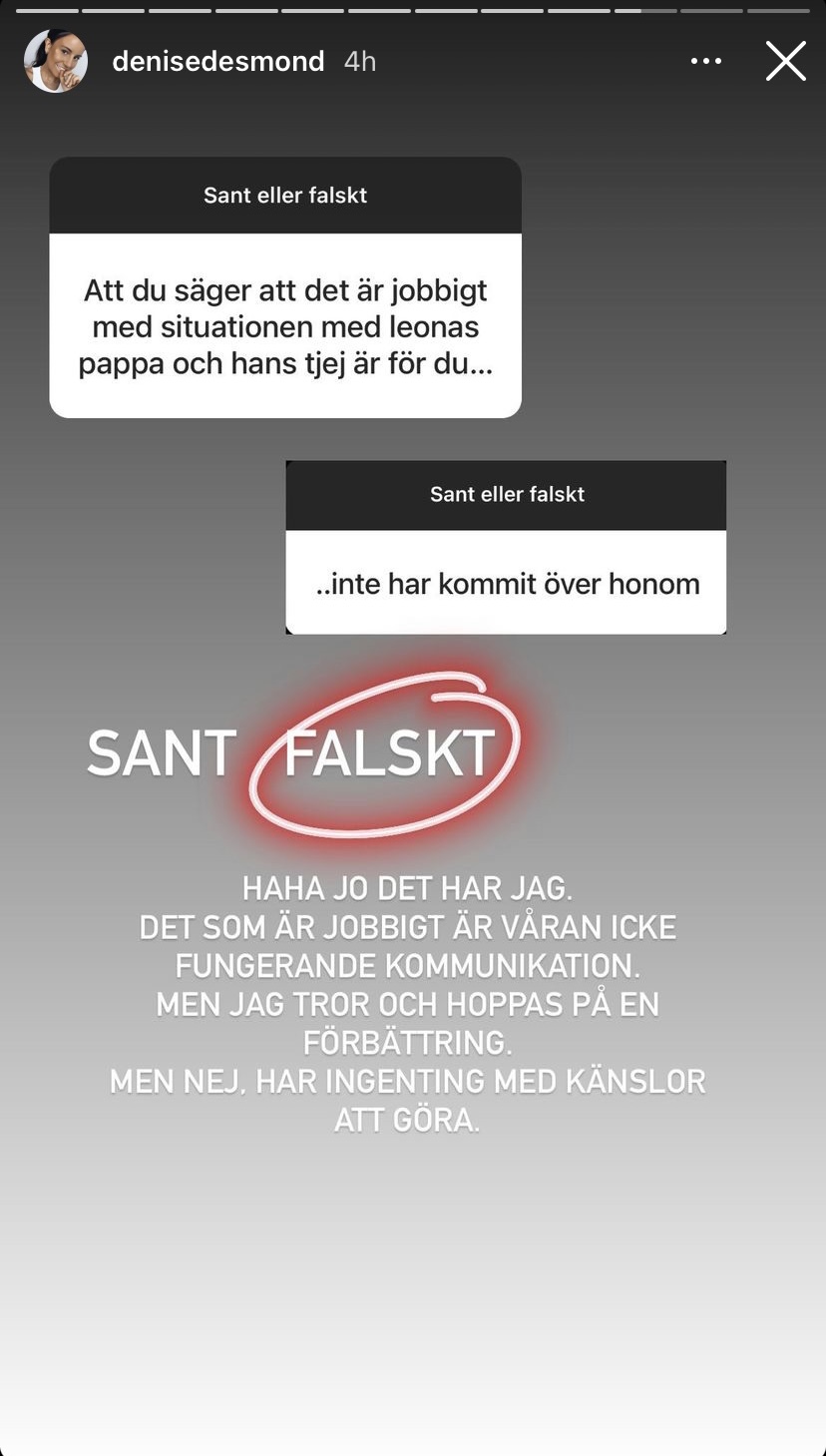 denisedesmond 4h

Sant eller falskt

Att du säger att det är jobbigt med situationen med leonas pappa och hans tjej är för du...

Sant eller falskt

..inte har kommit över honom

SANT FALSKT

HAHA JO DET HAR JAG.
DET SOM ÄR JOBBIGT ÄR VÅRAN ICKE FUNGERANDE KOMMUNIKATION.
MEN JAG TROR OCH HOPPAS PÅ EN FÖRBÄTTRING.
MEN NEJ, HAR INGENTING MED KÄNSLOR ATT GÖRA.